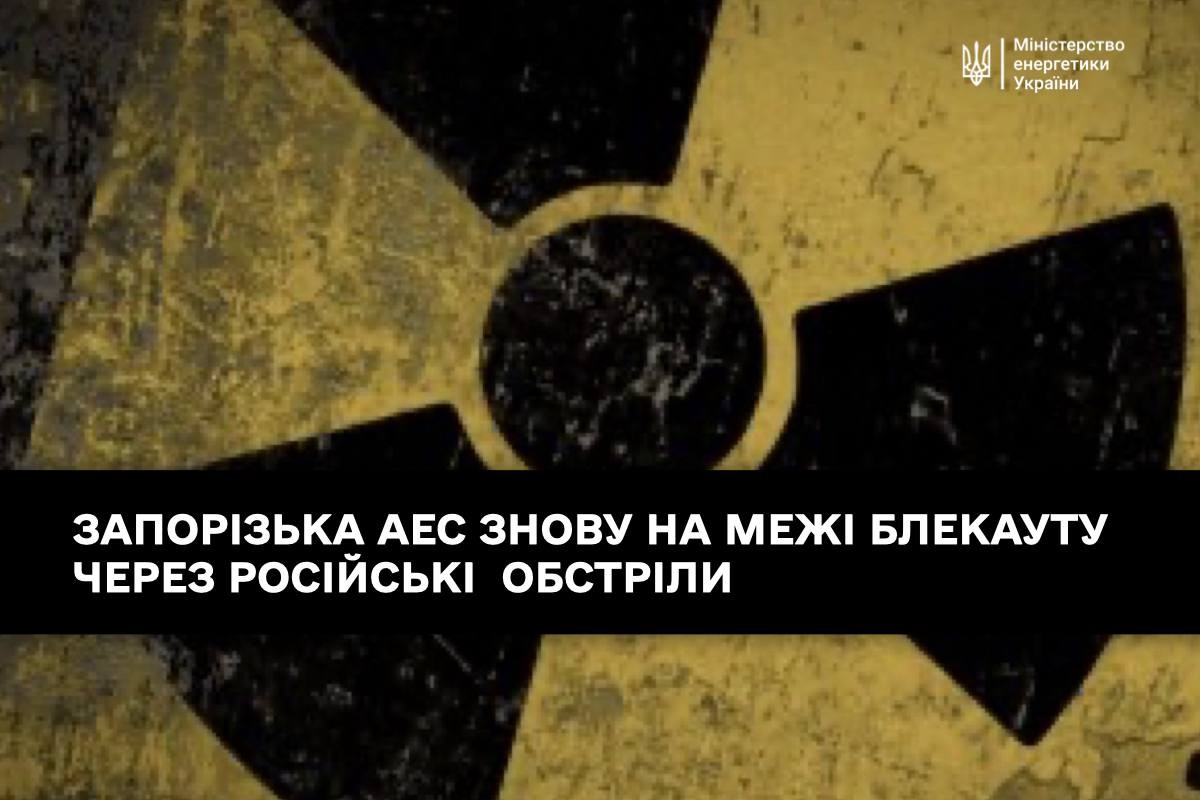 Міністерство енергетики України

ЗАПОРІЗЬКА АЕС ЗНОВУ НА МЕЖІ БЛЕКАУТУ ЧЕРЕЗ РОСІЙСЬКІ ОБСТРІЛИ